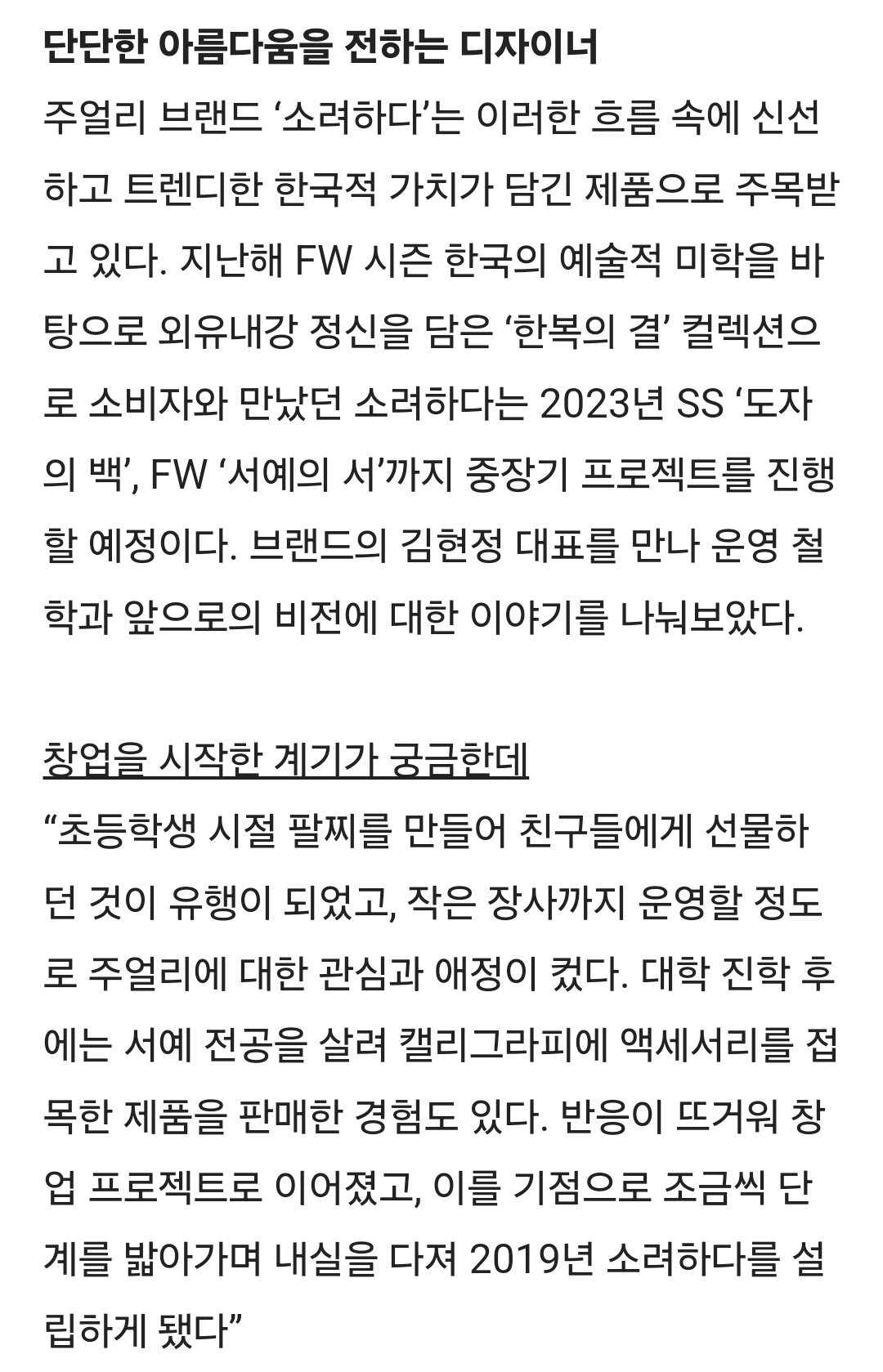 단단한 아름다움을 전하는 디자이너

주얼리 브랜드 ‘소려하다’는 이러한 흐름 속에 신선하고 트렌디한 한국적 가치가 담긴 제품으로 주목받고 있다. 지난해 FW 시즌 한국의 예술적 미학을 바탕으로 외유내강 정신을 담은 ‘한복의 결’ 컬렉션으로 소비자와 만났던 소려하다는 2023년 SS ‘도자의 백’, FW ‘서예의 서’까지 중장기 프로젝트를 진행할 예정이다. 브랜드의 김현정 대표를 만나 운영 철학과 앞으로의 비전에 대한 이야기를 나눠보았다.

창업을 시작한 계기가 궁금한데

“초등학생 시절 팔찌를 만들어 친구들에게 선물하던 것이 유행이 되었고, 작은 장사까지 운영할 정도로 주얼리에 대한 관심과 애정이 컸다. 대학 진학 후에는 서예 전공을 살려 캘리그라피에 액세서리를 접목한 제품을 판매한 경험도 있다. 반응이 뜨거워 창업 프로젝트로 이어졌고, 이를 기점으로 조금씩 단계를 밟아가며 내실을 다져 2019년 소려하다를 설립하게 됐다”